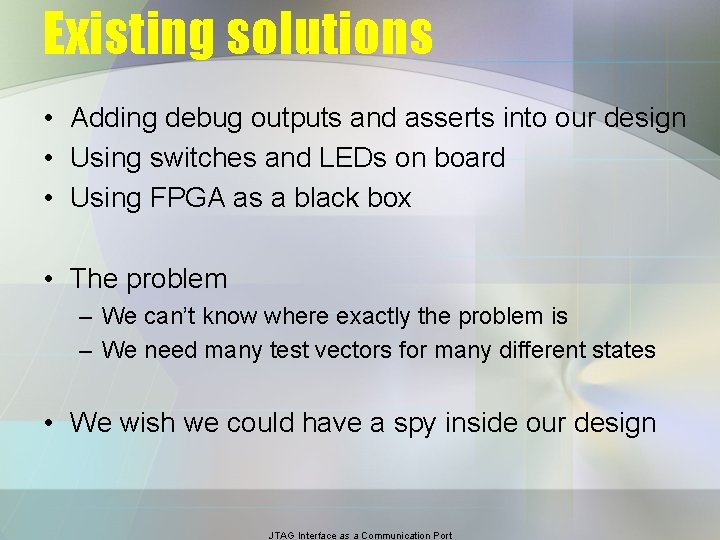 Existing solutions

• Adding debug outputs and asserts into our design
• Using switches and LEDs on board
• Using FPGA as a black box

• The problem
– We can't know where exactly the problem is
– We need many test vectors for many different states

• We wish we could have a spy inside our design

JTAG Interface as a Communication Port